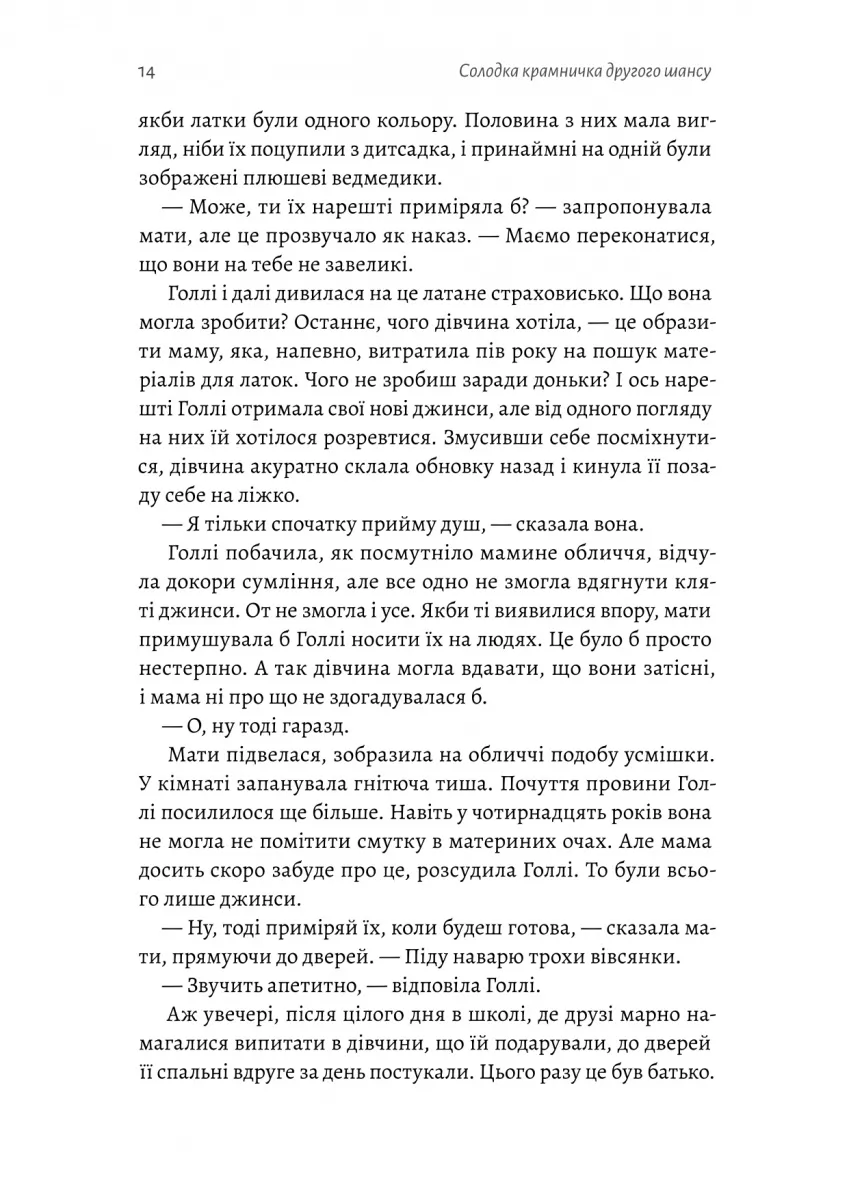 14 Солодка крамничка другого шансу

якби латки були одного кольору. Половина з них мала вигляд, ніби їх поцупили з дитсадка, і принаймні на одній були зображені плюшеві ведмедики.

— Може, ти їх нарешті приміряла б? — запропонувала мати, але це прозвучало як наказ. — Маємо переконатися, що вони на тебе не завеликі.

Голлі і далі дивилася на це латане страховисько. Що вона могла зробити? Останнє, чого дівчина хотіла, — це образити маму, яка, напевно, витратила пів року на пошук матеріалів для латок. Чого не зробиш заради доньки? І ось нарешті Голлі отримала свої нові джинси, але від одного погляду на них їй хотілося розревтися. Змусивши себе посміхнутися, дівчина акуратно склала обновку назад і кинула її позаду себе на ліжко.

— Я тільки спочатку прийму душ, — сказала вона.

Голлі побачила, як посмутніло мамине обличчя, відчула докори сумління, але все одно не змогла вдягнути кляті джинси. От не змогла і усе. Якби ті виявилися впору, мати примушувала б Голлі носити їх на людях. Це було б просто нестерпно. А так дівчина могла вдавати, що вони затісні, і мама ні про що не здогадувалася б.

— О, ну тоді гаразд.

Мати підвелася, зобразила на обличчі подобу усмішки. У кімнаті запанувала гнітюча тиша. Почуття провини Голлі посилилося ще більше. Навіть у чотирнадцять років вона не могла не помітити смутку в материних очах. Але мама досить скоро забуде про це, розсудила Голлі. То були всього лише джинси.

— Ну, тоді приміряй їх, коли будеш готова, — сказала мати, прямуючи до дверей. — Піду наварю трохи вівсянки.

— Звучить апетитно, — відповіла Голлі.

Аж увечері, після цілого дня в школі, де друзі марно намагалися випитати в дівчини, що їй подарували, до дверей її спальні вдруге за день постукали. Цього разу це був батько.